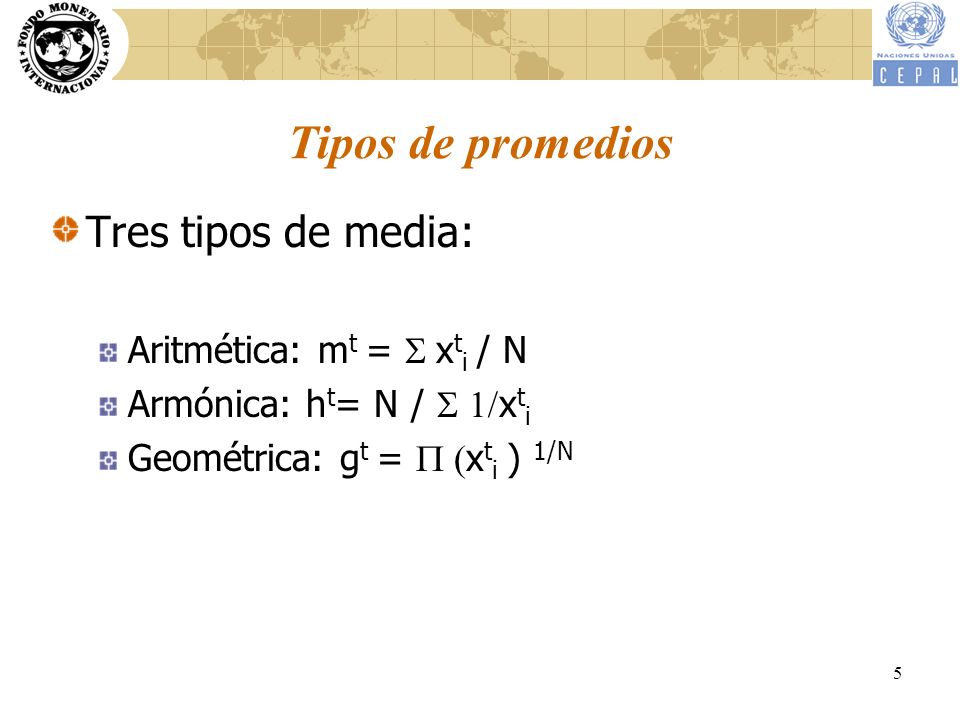 FONDO MONETARIO INTERNACIONAL

NACIONES UNIDAS
CEPAL

Tipos de promedios

Tres tipos de media:

Aritmética: $m^t = \Sigma x^t_i / N$

Armónica: $h^t = N / \Sigma 1/x^t_i$

Geométrica: $g^t = \Pi (x^t_i)^{1/N}$

5